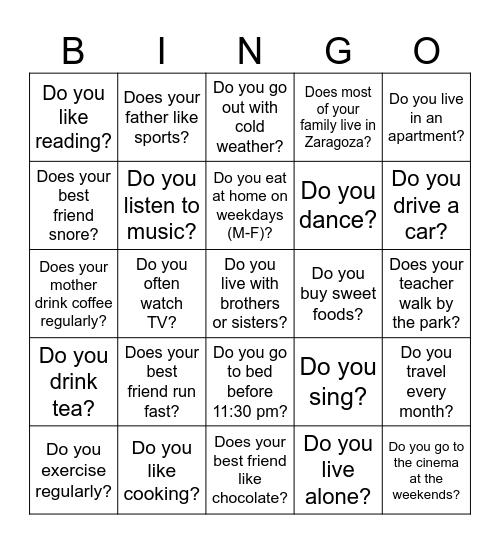 | B | I | N | G | O |
|---|---|---|---|---|
| Do you like reading? | Does your father like sports? | Do you go out with cold weather? | Does most of your family live in Zaragoza? | Do you live in an apartment? |
| Does your best friend snore? | Do you listen to music? | Do you eat at home on weekdays (M-F)? | Do you dance? | Do you drive a car? |
| Does your mother drink coffee regularly? | Do you often watch TV? | Do you live with brothers or sisters? | Do you buy sweet foods? | Does your teacher walk by the park? |
| Do you drink tea? | Does your best friend run fast? | Do you go to bed before 11:30 pm? | Do you sing? | Do you travel every month? |
| Do you exercise regularly? | Do you like cooking? | Does your best friend like chocolate? | Do you live alone? | Do you go to the cinema at the weekends? |